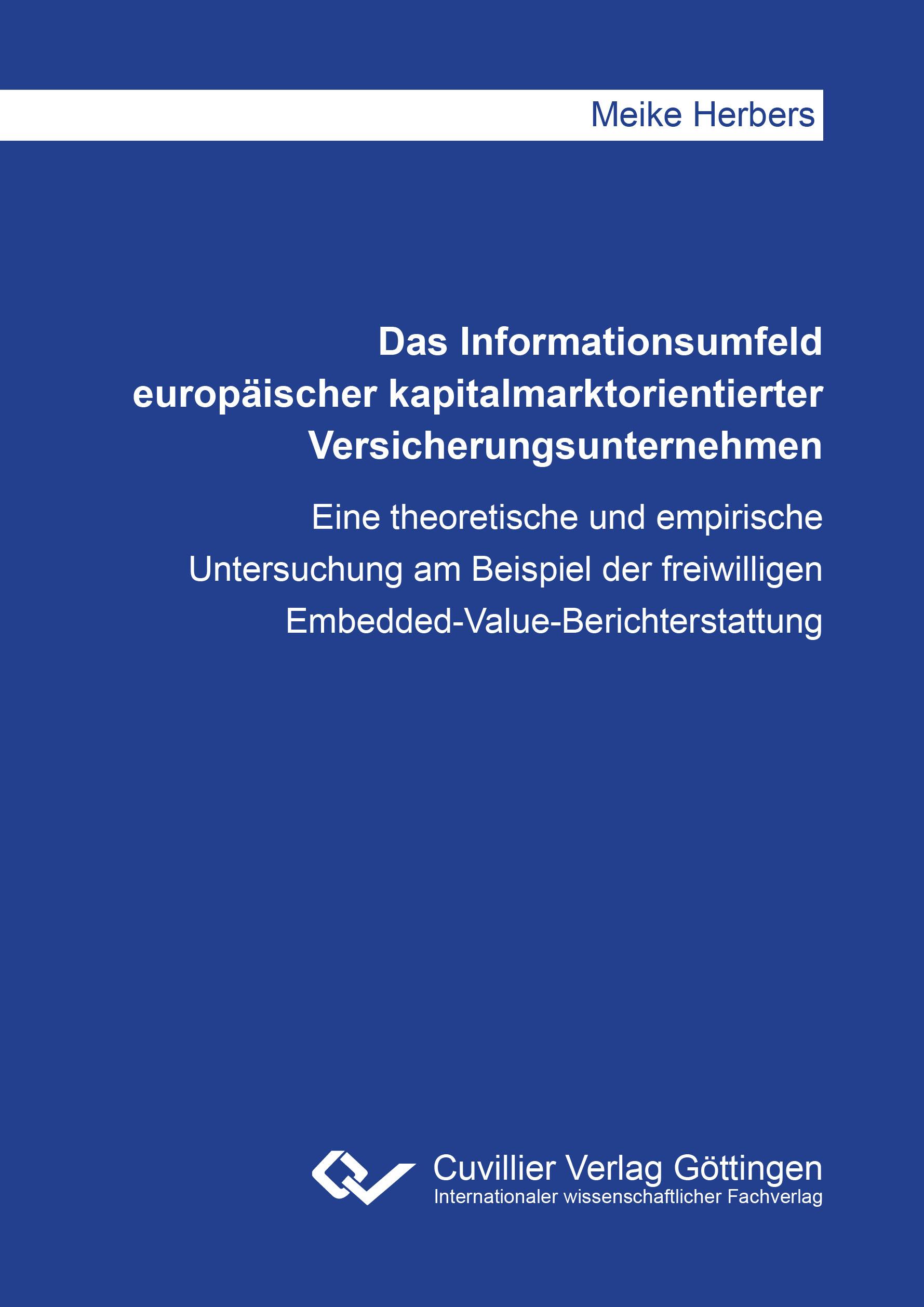 Meike Herbers

Das Informationsumfeld europäischer kapitalmarktorientierter Versicherungsunternehmen

Eine theoretische und empirische Untersuchung am Beispiel der freiwilligen Embedded-Value-Berichterstattung

Cuvillier Verlag Göttingen
Internationaler wissenschaftlicher Fachverlag